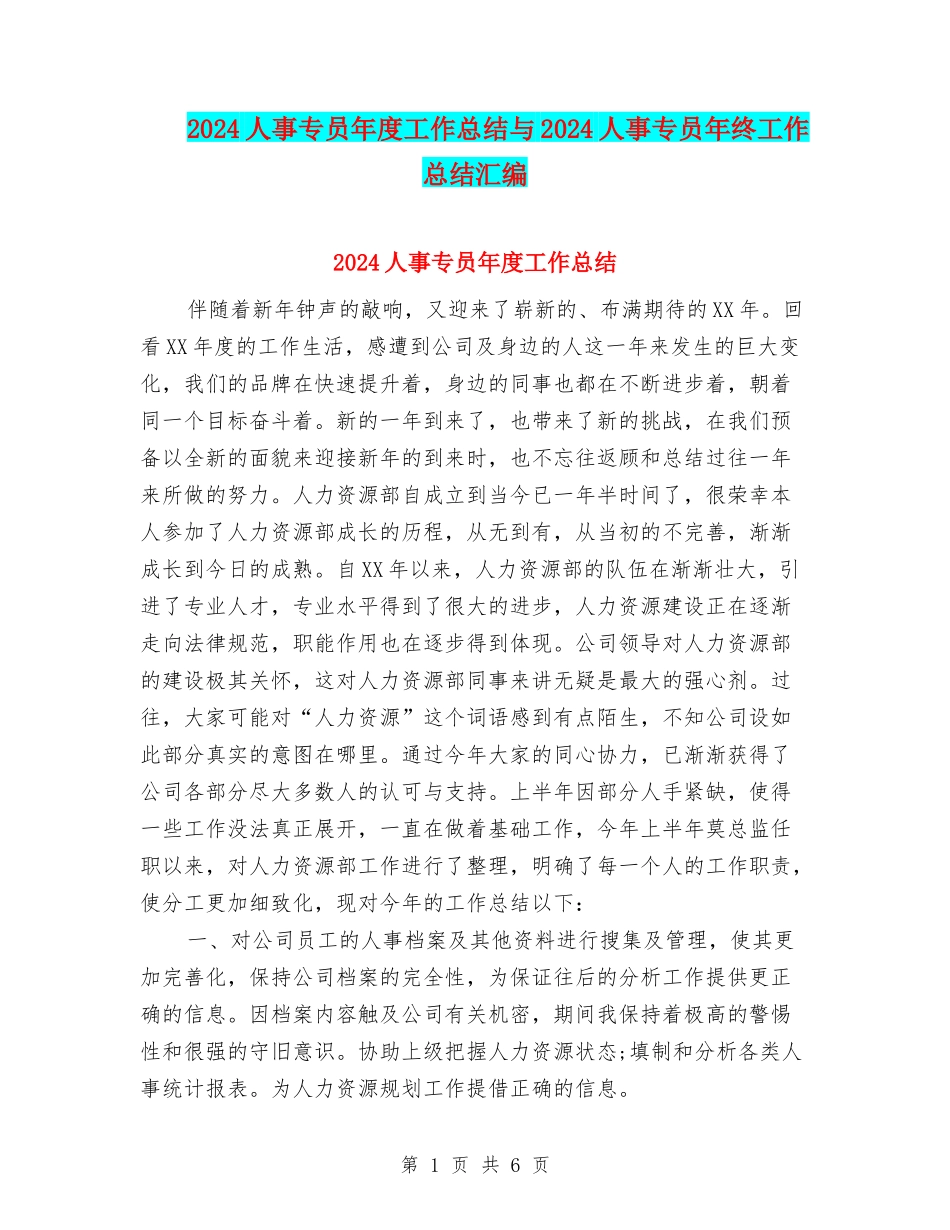 2024人事专员年度工作总结与2024人事专员年终工作总结汇编

2024人事专员年度工作总结

伴随着新年钟声的敲响，又迎来了崭新的、布满期待的XX年。回看XX年度的工作生活，感遭到公司及身边的人这一年来发生的巨大变化，我们的品牌在快速提升着，身边的同事也都在不断进步着，朝着同一个目标奋斗着。新的一年到来了，也带来了新的挑战，在我们预备以全新的面貌来迎接新年的到来时，也不忘往返顾和总结过往一年来所做的努力。人力资源部自成立到当今已一年半时间了，很荣幸本人参加了人力资源部成长的历程，从无到有，从当初的不完善，渐渐成长到今日的成熟。自XX年以来，人力资源部的队伍在渐渐壮大，引进了专业人才，专业水平得到了很大的进步，人力资源建设正在逐渐走向法律规范，职能作用也在逐步得到体现。公司领导对人力资源部的建设极其关怀，这对人力资源部同事来讲无疑是最大的强心剂。过往，大家可能对“人力资源”这个词语感到有点陌生，不知公司设如此部分真实的意图在哪里。通过今年大家的同心协力，已渐渐获得了公司各部分尽大多数人的认可与支持。上半年因部分人手紧缺，使得一些工作没法真正展开，一直在做着基础工作，今年上半年莫总监任职以来，对人力资源部工作进行了整理，明确了每一个人的工作职责，使分工更加细致化，现对今年的工作总结以下：

一、对公司员工的人事档案及其他资料进行搜集及管理，使其更加完善化，保持公司档案的完全性，为保证往后的分析工作提供更正确的信息。因档案内容触及公司有关机密，期间我保持着极高的警惕性和很强的守旧意识。协助上级把握人力资源状态;填制和分析各类人事统计报表。为人力资源规划工作提借正确的信息。

第 1 页 共 6 页